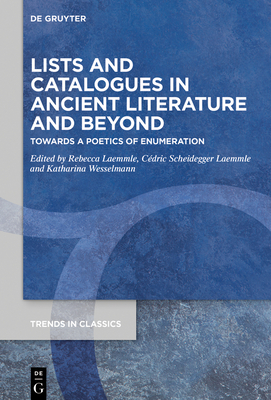 DE GRUYTER

LISTS AND CATALOGUES IN ANCIENT LITERATURE AND BEYOND

TOWARDS A POETICS OF ENUMERATION

Edited by Rebecca Laemmle, Cédric Scheidegger Laemmle and Katharina Wesselmann

TRENDS IN CLASSICS

DE G